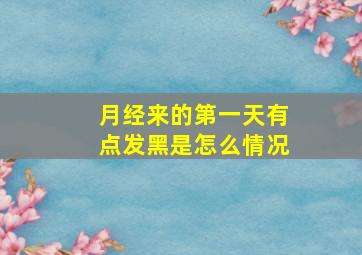 月经来的第一天有点发黑是怎么情况